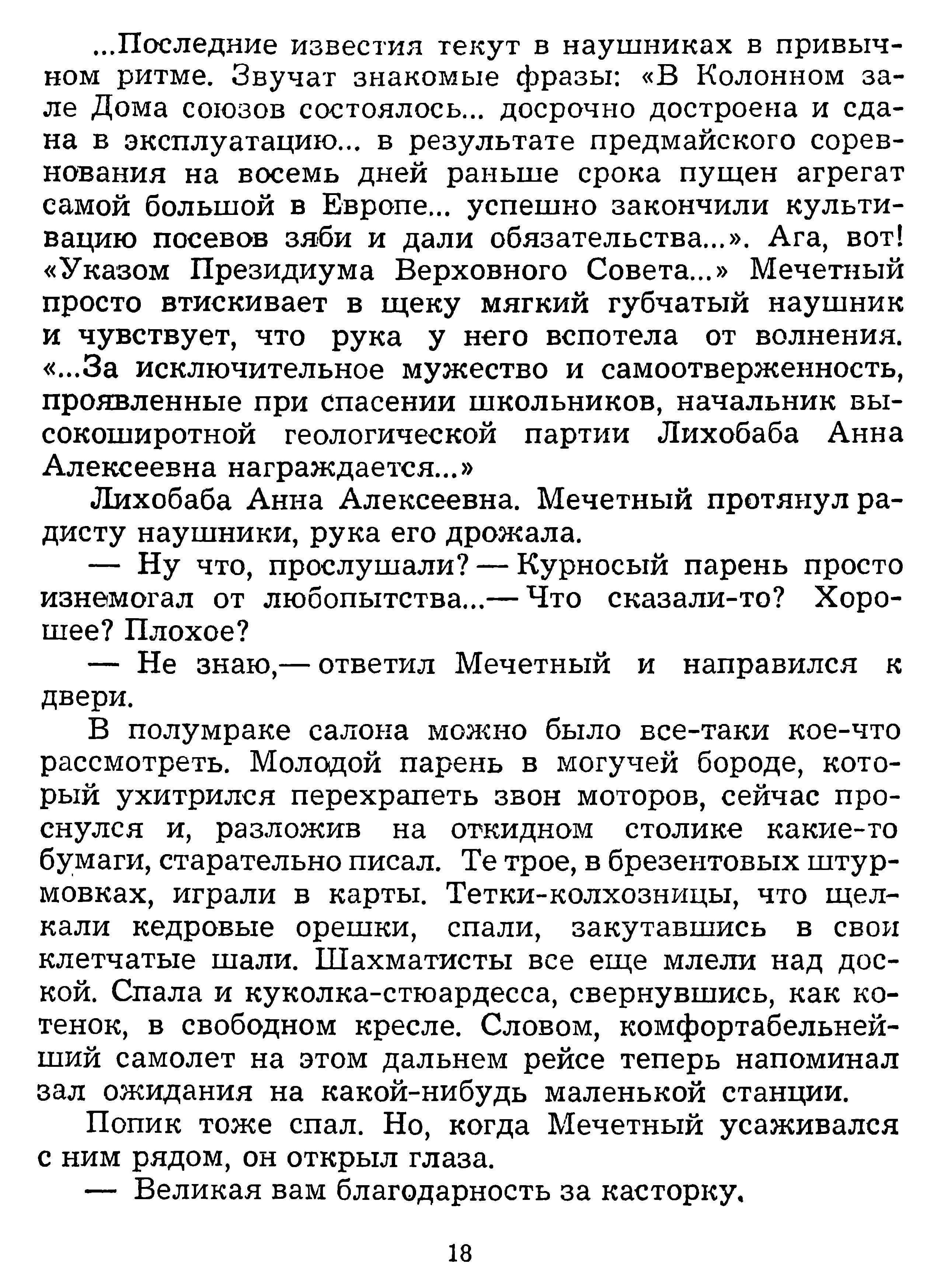 ...Последние известия текут в наушниках в привычном ритме. Звучат знакомые фразы: «В Колонном зале Дома союзов состоялось... досрочно достроена и сдана в эксплуатацию... в результате предмайского соревнования на восемь дней раньше срока пущен агрегат самой большой в Европе... успешно закончили культивацию посевов зяби и дали обязательства...». Ага, вот! «Указом Президиума Верховного Совета...» Мечетный просто втискивает в щеку мягкий губчатый наушник и чувствует, что рука у него вспотела от волнения. «...За исключительное мужество и самоотверженность, проявленные при спасении школьников, начальник высокоширотной геологической партии Лихобаба Анна Алексеевна награждается...»

Лихобаба Анна Алексеевна. Мечетный протянул радисту наушники, рука его дрожала.

— Ну что, прослушали? — Курносый парень просто изнемогал от любопытства...— Что сказали-то? Хорошее? Плохое?

— Не знаю,— ответил Мечетный и направился к двери.

В полумраке салона можно было все-таки кое-что рассмотреть. Молодой парень в могучей бороде, который ухитрился перехрапеть звон моторов, сейчас проснулся и, разложив на откидном столике какие-то бумаги, старательно писал. Те трое, в брезентовых штурмовках, играли в карты. Тетки-колхозницы, что щелкали кедровые орешки, спали, закутавшись в свои клетчатые шали. Шахматисты все еще млели над доской. Спала и куколка-стюардесса, свернувшись, как котенок, в свободном кресле. Словом, комфортабельнейший самолет на этом дальнем рейсе теперь напоминал зал ожидания на какой-нибудь маленькой станции.

Попик тоже спал. Но, когда Мечетный усаживался с ним рядом, он открыл глаза.

— Великая вам благодарность за касторку.

18